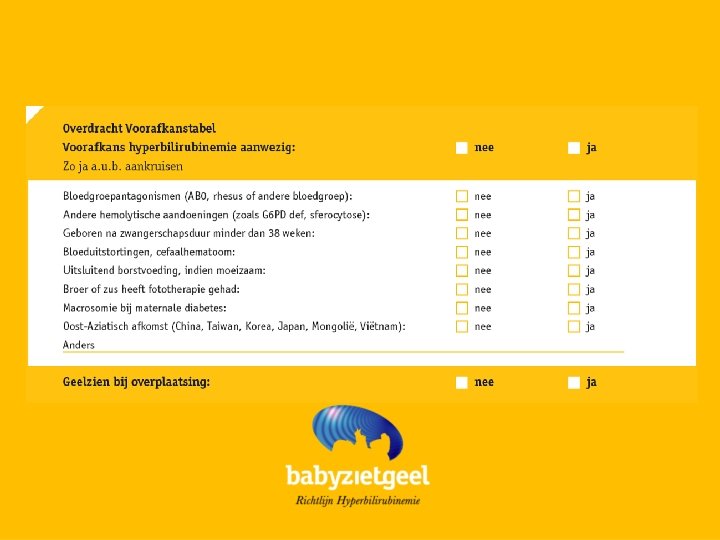 Overdracht Voorafkanstabel

Voorafkans hyperbilirubinemie aanwezig: ☐ nee ☐ ja

Zo ja a.u.b. aankruisen

Bloedgroepantagonismen (AB0, rhesus of andere bloedgroep): ☐ nee ☐ ja
Andere hemolytische aandoeningen (zoals G6PD def, sferocytose): ☐ nee ☐ ja
Geboren na zwangerschapsduur minder dan 38 weken: ☐ nee ☐ ja
Bloeduitstortingen, cefaalhematoom: ☐ nee ☐ ja
Uitsluitend borstvoeding, indien moeizaam: ☐ nee ☐ ja
Broer of zus heeft fototherapie gehad: ☐ nee ☐ ja
Macrosomie bij maternale diabetes: ☐ nee ☐ ja
Oost-Aziatisch afkomst (China, Taiwan, Korea, Japan, Mongolië, Viëtnam): ☐ nee ☐ ja
Anders ____

Geelzien bij overplaatsing: ☐ nee ☐ ja

babyzietgeel
Richtlijn Hyperbilirubinemie